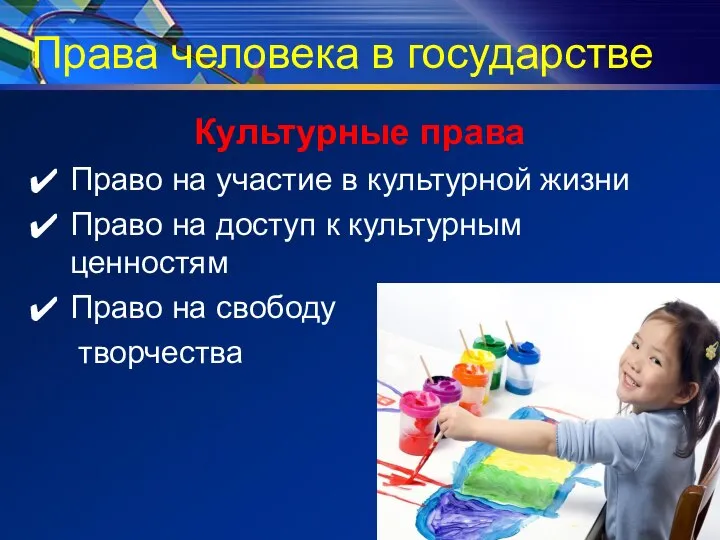 Права человека в государстве

Культурные права

✔ Право на участие в культурной жизни

✔ Право на доступ к культурным ценностям

✔ Право на свободу творчества